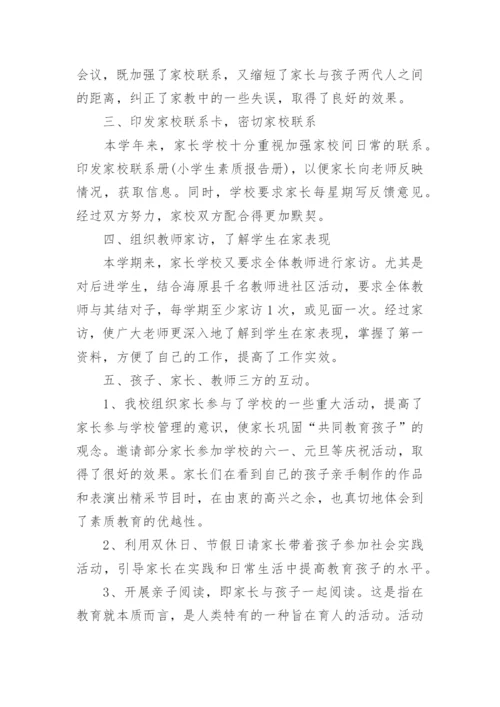 会议，既加强了家校联系，又缩短了家长与孩子两代人之间的距离，纠正了家教中的一些失误，取得了良好的效果。

三、印发家校联系卡，密切家校联系

本学年来，家长学校十分重视加强家校间日常的联系。印发家校联系册(小学生素质报告册)，以便家长向老师反映情况，获取信息。同时，学校要求家长每星期写反馈意见。经过双方努力，家校双方配合得更加默契。

四、组织教师家访，了解学生在家表现

本学期来，家长学校又要求全体教师进行家访。尤其是对后进学生，结合海原县千名教师进社区活动，要求全体教师与其结对子，每学期至少家访1次，或见面一次。经过家访，使广大老师更深入地了解到学生在家表现，掌握了第一资料，方便了自己的工作，提高了工作实效。

五、孩子、家长、教师三方的互动。

1、我校组织家长参与了学校的一些重大活动，提高了家长参与学校管理的意识，使家长巩固“共同教育孩子”的观念。邀请部分家长参加学校的六一、元旦等庆祝活动，取得了很好的效果。家长们在看到自己的孩子亲手制作的作品和表演出精采节目时，在由衷的高兴之余，也真切地体会到了素质教育的优越性。

2、利用双休日、节假日请家长带着孩子参加社会实践活动，引导家长在实践和日常生活中提高教育孩子的水平。

3、开展亲子阅读，即家长与孩子一起阅读。这是指在教育就本质而言，是人类特有的一种旨在育人的活动。活动